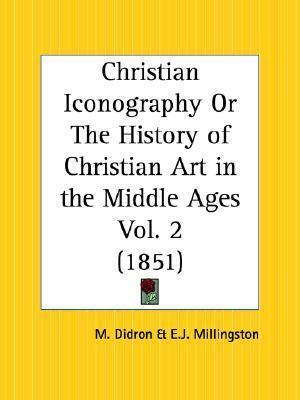 Christian Iconography Or The History of Christian Art in the Middle Ages Vol. 2 (1851)

M. Didron & E.J. Millingston